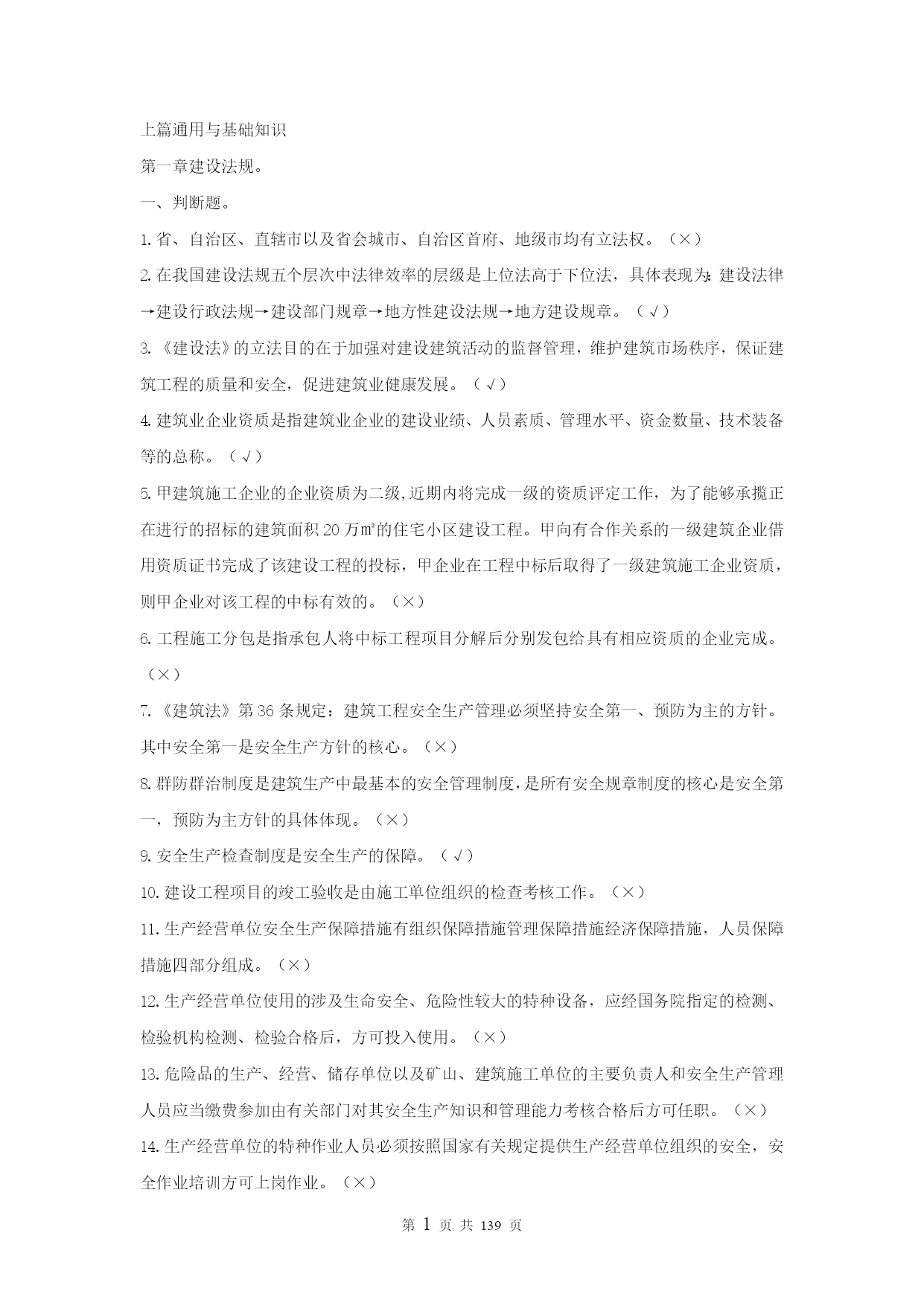 上篇通用与基础知识

第一章建设法规。

一、判断题。

1.省、自治区、直辖市以及省会城市、自治区首府、地级市均有立法权。（×）

2.在我国建设法规五个层次中法律效率的层级是上位法高于下位法，具体表现为：建设法律→建设行政法规→建设部门规章→地方性建设法规→地方建设规章。（√）

3.《建设法》的立法目的在于加强对建设建筑活动的监督管理，维护建筑市场秩序，保证建筑工程的质量和安全，促进建筑业健康发展。（√）

4.建筑业企业资质是指建筑业企业的建设业绩、人员素质、管理水平、资金数量、技术装备等的总称。（√）

5.甲建筑施工企业的企业资质为二级，近期内将完成一级的资质评定工作，为了能够承揽正在进行的招标的建筑面积20万㎡的住宅小区建设工程。甲向有合作关系的一级建筑企业借用资质证书完成了该建设工程的投标，甲企业在工程中标后取得了一级建筑施工企业资质，则甲企业对该工程的中标有效的。（×）

6.工程施工分包是指承包人将中标工程项目分解后分别发包给具有相应资质的企业完成。（×）

7.《建筑法》第36条规定：建筑工程安全生产管理必须坚持安全第一、预防为主的方针。其中安全第一是安全生产方针的核心。（×）

8.群防群治制度是建筑生产中最基本的安全管理制度，是所有安全规章制度的核心是安全第一，预防为主方针的具体体现。（×）

9.安全生产检查制度是安全生产的保障。（√）

10.建设工程项目的竣工验收是由施工单位组织的检查考核工作。（×）

11.生产经营单位安全生产保障措施有组织保障措施管理保障措施经济保障措施，人员保障措施四部分组成。（×）

12.生产经营单位使用的涉及生命安全、危险性较大的特种设备，应经国务院指定的检测、检验机构检测、检验合格后，方可投入使用。（×）

13.危险品的生产、经营、储存单位以及矿山、建筑施工单位的主要负责人和安全生产管理人员应当缴费参加由有关部门对其安全生产知识和管理能力考核合格后方可任职。（×）

14.生产经营单位的特种作业人员必须按照国家有关规定提供生产经营单位组织的安全，安全作业培训方可上岗作业。（×）

第 1 页 共 139 页